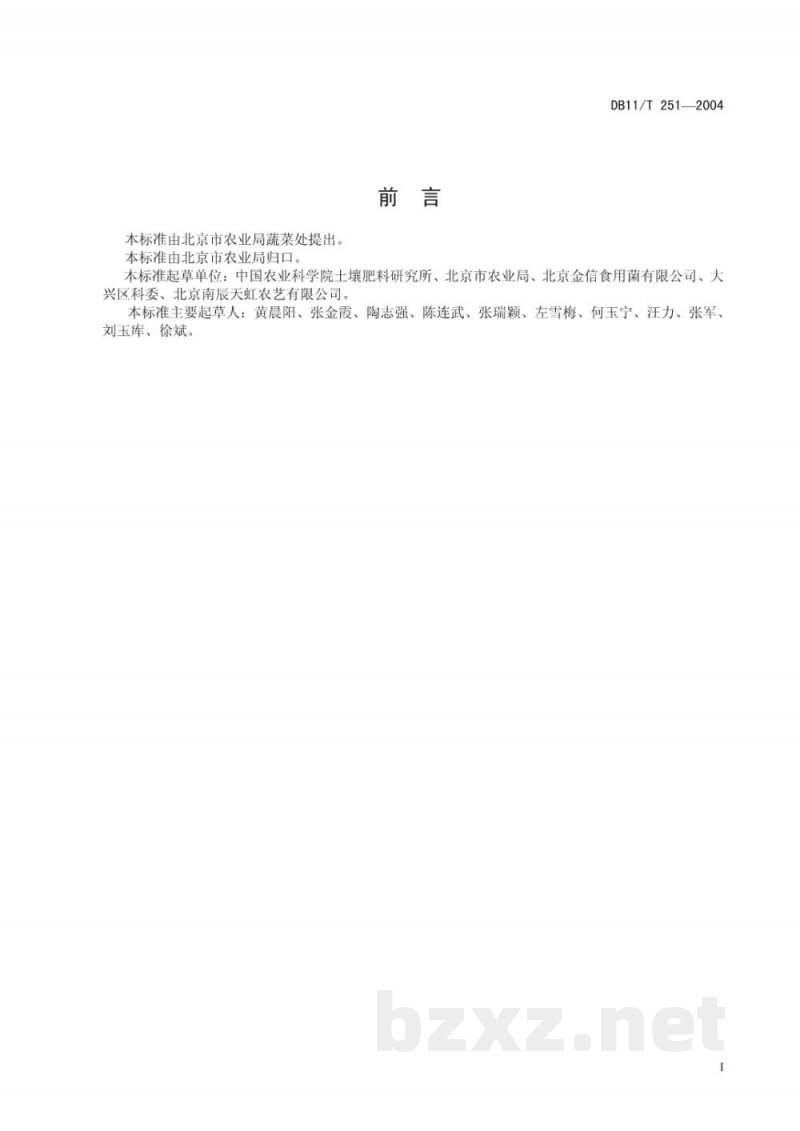 DB11/T 251—2004

前 言

本标准由北京市农业局蔬菜处提出。

本标准由北京市农业局归口。

本标准起草单位：中国农业科学院土壤肥料研究所、北京市农业局、北京金信食用菌有限公司、大兴区科委、北京南辰天虹农艺有限公司。

本标准主要起草人：黄晨阳、张金霞、陶志强、陈连武、张瑞颖、左雪梅、何玉宁、汪力、张军、刘玉库、徐斌。

bzxz.net

I